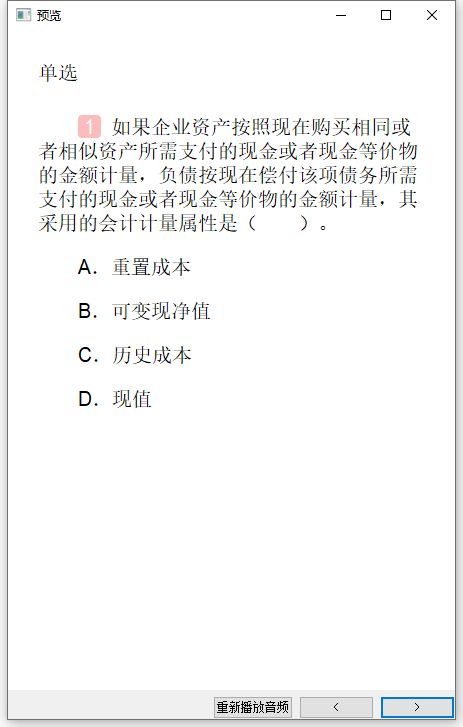 预览

单选

1 如果企业资产按照现在购买相同或者相似资产所需支付的现金或者现金等价物的金额计量，负债按现在偿付该项债务所需支付的现金或者现金等价物的金额计量，其采用的会计计量属性是（　　）。

A. 重置成本

B. 可变现净值

C. 历史成本

D. 现值

重新播放音频 < >